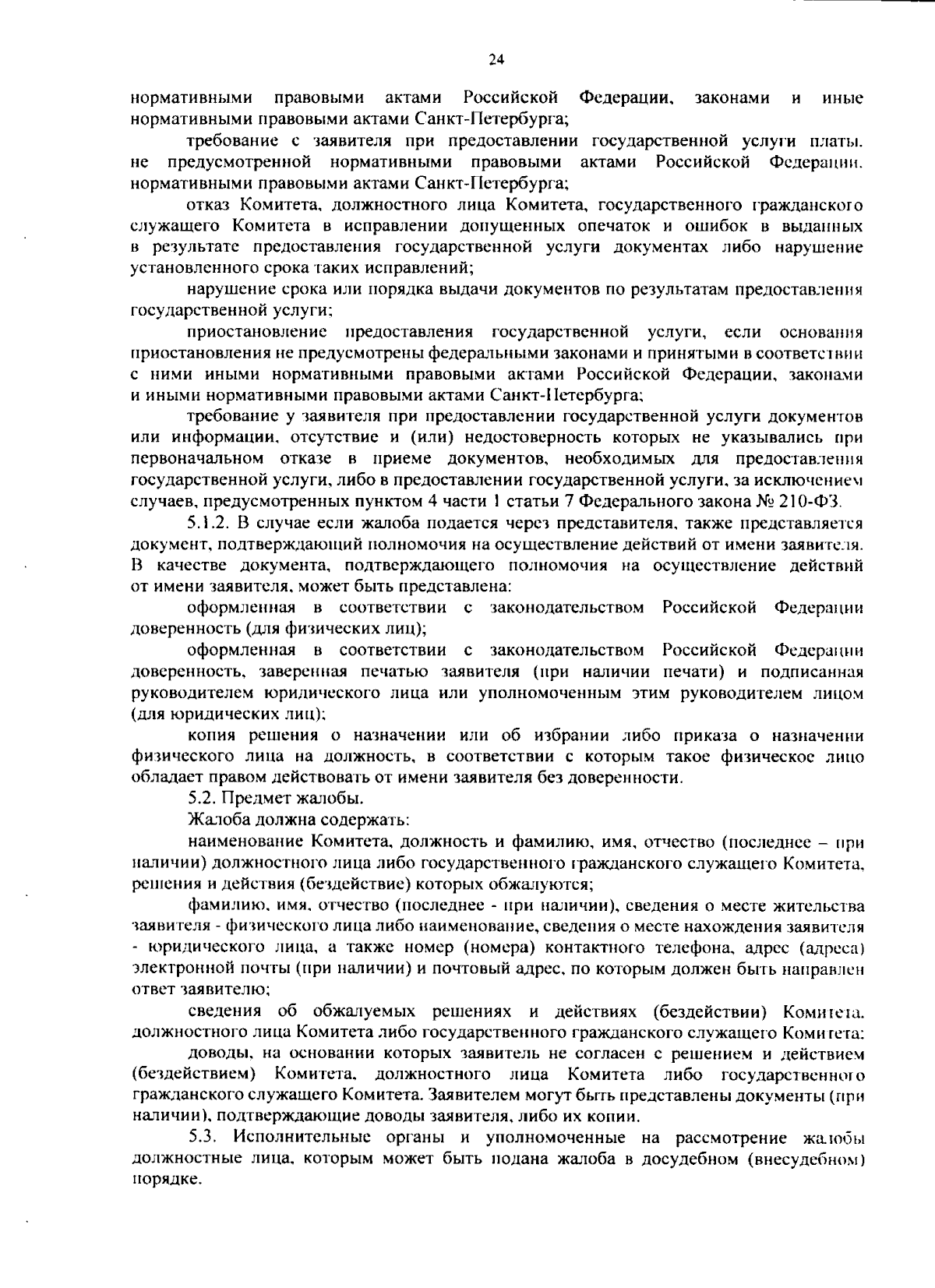 24

нормативными правовыми актами Российской Федерации, законами и иные нормативными правовыми актами Санкт-Петербурга;

требование с заявителя при предоставлении государственной услуги платы, не предусмотренной нормативными правовыми актами Российской Федерации, нормативными правовыми актами Санкт-Петербурга;

отказ Комитета, должностного лица Комитета, государственного гражданского служащего Комитета в исправлении допущенных опечаток и ошибок в выданных в результате предоставления государственной услуги документах либо нарушение установленного срока таких исправлений;

нарушение срока или порядка выдачи документов по результатам предоставления государственной услуги;

приостановление предоставления государственной услуги, если основания приостановления не предусмотрены федеральными законами и принятыми в соответствии с ними иными нормативными правовыми актами Российской Федерации, законами и иными нормативными правовыми актами Санкт-Петербурга;

требование у заявителя при предоставлении государственной услуги документов или информации, отсутствие и (или) недостоверность которых не указывались при первоначальном отказе в приеме документов, необходимых для предоставления государственной услуги, либо в предоставлении государственной услуги, за исключением случаев, предусмотренных пунктом 4 части 1 статьи 7 Федерального закона № 210-ФЗ.

5.1.2. В случае если жалоба подается через представителя, также представляется документ, подтверждающий полномочия на осуществление действий от имени заявителя. В качестве документа, подтверждающего полномочия на осуществление действий от имени заявителя, может быть представлена:

оформленная в соответствии с законодательством Российской Федерации доверенность (для физических лиц);

оформленная в соответствии с законодательством Российской Федерации доверенность, заверенная печатью заявителя (при наличии печати) и подписанная руководителем юридического лица или уполномоченным этим руководителем лицом (для юридических лиц);

копия решения о назначении или об избрании либо приказа о назначении физического лица на должность, в соответствии с которым такое физическое лицо обладает правом действовать от имени заявителя без доверенности.

5.2. Предмет жалобы.

Жалоба должна содержать:

наименование Комитета, должность и фамилию, имя, отчество (последнее – при наличии) должностного лица либо государственного гражданского служащего Комитета, решения и действия (бездействие) которых обжалуются;

фамилию, имя, отчество (последнее - при наличии), сведения о месте жительства заявителя - физического лица либо наименование, сведения о месте нахождения заявителя - юридического лица, а также номер (номера) контактного телефона, адрес (адреса) электронной почты (при наличии) и почтовый адрес, по которым должен быть направлен ответ заявителю;

сведения об обжалуемых решениях и действиях (бездействии) Комитета, должностного лица Комитета либо государственного гражданского служащего Комитета;

доводы, на основании которых заявитель не согласен с решением и действием (бездействием) Комитета, должностного лица Комитета либо государственного гражданского служащего Комитета. Заявителем могут быть представлены документы (при наличии), подтверждающие доводы заявителя, либо их копии.

5.3. Исполнительные органы и уполномоченные на рассмотрение жалобы должностные лица, которым может быть подана жалоба в досудебном (внесудебном) порядке.